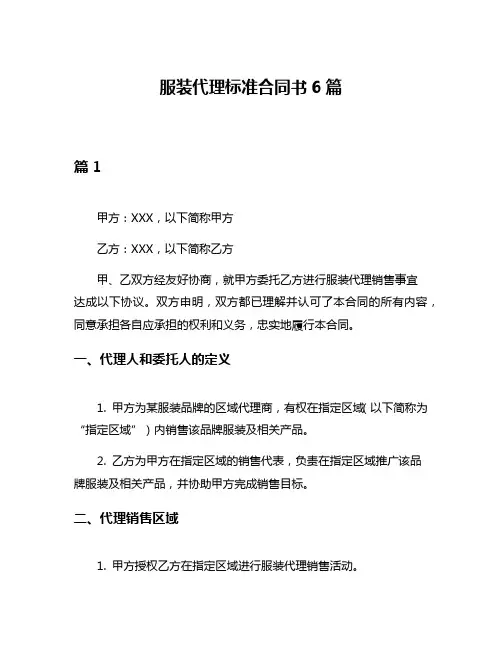 服装代理标准合同书 6 篇

篇 1

甲方：XXX，以下简称甲方

乙方：XXX，以下简称乙方

甲、乙双方经友好协商，就甲方委托乙方进行服装代理销售事宜达成以下协议。双方申明，双方都已理解并认可了本合同的所有内容，同意承担各自应承担的权利和义务，忠实地履行本合同。

一、代理人和委托人的定义

1. 甲方为某服装品牌的区域代理商，有权在指定区域（以下简称为“指定区域”）内销售该品牌服装及相关产品。

2. 乙方为甲方在指定区域的销售代表，负责在指定区域推广该品牌服装及相关产品，并协助甲方完成销售目标。

二、代理销售区域

1. 甲方授权乙方在指定区域进行服装代理销售活动。